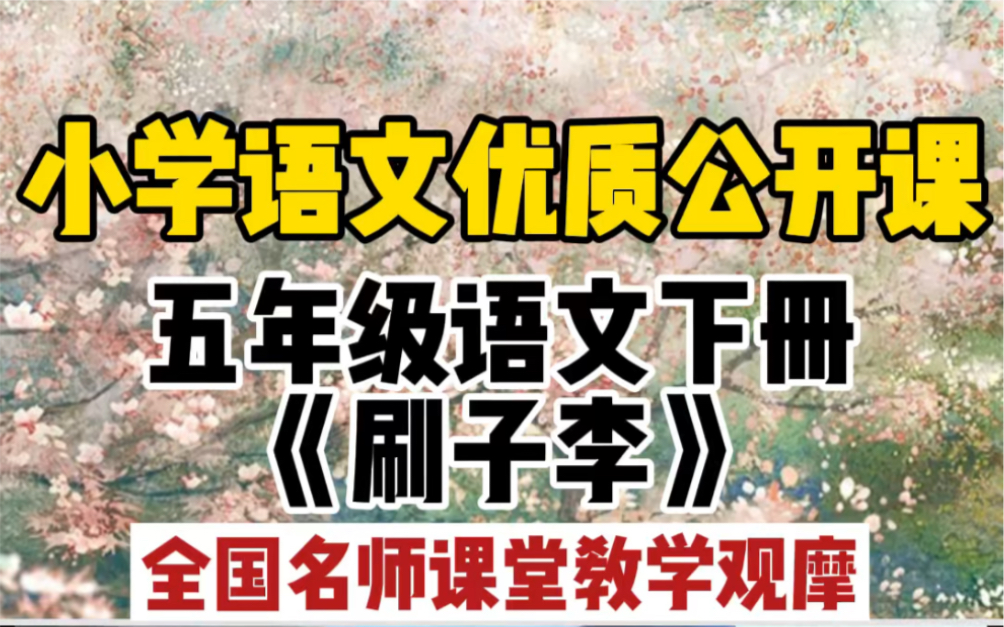 小学语文优质公开课

五年级语文下册
《刷子李》

全国名师课堂教学观摩